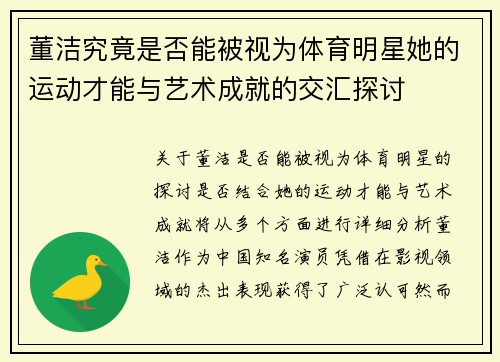 董洁究竟是否能被视为体育明星她的运动才能与艺术成就的交汇探讨

关于董洁是否能被视为体育明星的探讨是否结合她的运动才能与艺术成就将从多个方面进行详细分析董洁作为中国知名演员凭借在影视领域的杰出表现获得了广泛认可然而